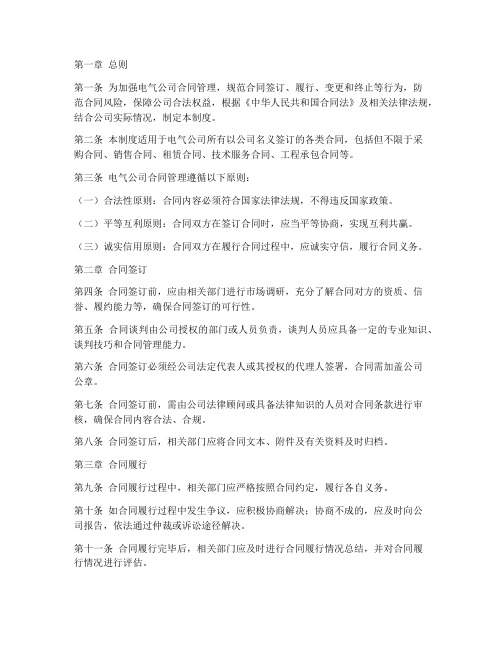 第一章 总则

第一条 为加强电气公司合同管理，规范合同签订、履行、变更和终止等行为，防范合同风险，保障公司合法权益，根据《中华人民共和国合同法》及相关法律法规，结合公司实际情况，制定本制度。

第二条 本制度适用于电气公司所有以公司名义签订的各类合同，包括但不限于采购合同、销售合同、租赁合同、技术服务合同、工程承包合同等。

第三条 电气公司合同管理遵循以下原则：

（一）合法性原则：合同内容必须符合国家法律法规，不得违反国家政策。

（二）平等互利原则：合同双方在签订合同时，应当平等协商，实现互利共赢。

（三）诚实信用原则：合同双方在履行合同过程中，应诚实守信，履行合同义务。

第二章 合同签订

第四条 合同签订前，应由相关部门进行市场调研，充分了解合同对方的资质、信誉、履约能力等，确保合同签订的可行性。

第五条 合同谈判由公司授权的部门或人员负责，谈判人员应具备一定的专业知识、谈判技巧和合同管理能力。

第六条 合同签订必须经公司法定代表人或其授权的代理人签署，合同需加盖公司公章。

第七条 合同签订前，需由公司法律顾问或具备法律知识的人员对合同条款进行审核，确保合同内容合法、合规。

第八条 合同签订后，相关部门应将合同文本、附件及有关资料及时归档。

第三章 合同履行

第九条 合同履行过程中，相关部门应严格按照合同约定，履行各自义务。

第十条 如合同履行过程中发生争议，应积极协商解决；协商不成的，应及时向公司报告，依法通过仲裁或诉讼途径解决。

第十一条 合同履行完毕后，相关部门应及时进行合同履行情况总结，并对合同履行情况进行评估。